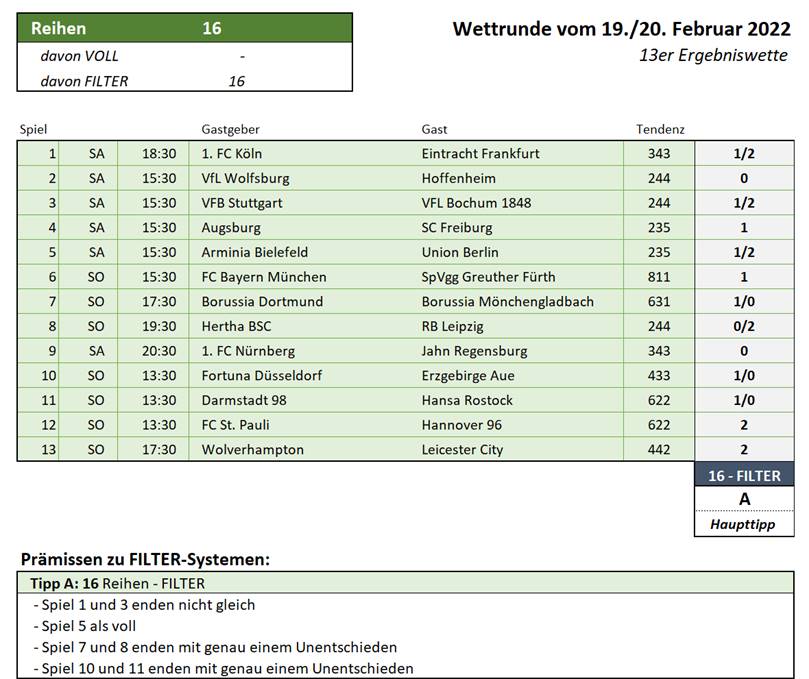 | Reihen | 16 |
|---|---|
| davon VOLL | - |
| davon FILTER | 16 |

Wettrunde vom 19./20. Februar 2022

13er Ergebniswette

| Spiel | | | Gastgeber | Gast | Tendenz | |
|---|---|---|---|---|---|---|
| 1 | SA | 18:30 | 1. FC Köln | Eintracht Frankfurt | 343 | 1/2 |
| 2 | SA | 15:30 | VfL Wolfsburg | Hoffenheim | 244 | 0 |
| 3 | SA | 15:30 | VFB Stuttgart | VFL Bochum 1848 | 244 | 1/2 |
| 4 | SA | 15:30 | Augsburg | SC Freiburg | 235 | 1 |
| 5 | SA | 15:30 | Arminia Bielefeld | Union Berlin | 235 | 1/2 |
| 6 | SO | 15:30 | FC Bayern München | SpVgg Greuther Fürth | 811 | 1 |
| 7 | SO | 17:30 | Borussia Dortmund | Borussia Mönchengladbach | 631 | 1/0 |
| 8 | SO | 19:30 | Hertha BSC | RB Leipzig | 244 | 0/2 |
| 9 | SA | 20:30 | 1. FC Nürnberg | Jahn Regensburg | 343 | 0 |
| 10 | SO | 13:30 | Fortuna Düsseldorf | Erzgebirge Aue | 433 | 1/0 |
| 11 | SO | 13:30 | Darmstadt 98 | Hansa Rostock | 622 | 1/0 |
| 12 | SO | 13:30 | FC St. Pauli | Hannover 96 | 622 | 2 |
| 13 | SO | 17:30 | Wolverhampton | Leicester City | 442 | 2 |

16 - FILTER
A
Haupttipp

Prämissen zu FILTER-Systemen:

Tipp A: 16 Reihen - FILTER
- Spiel 1 und 3 enden nicht gleich
- Spiel 5 als voll
- Spiel 7 und 8 enden mit genau einem Unentschieden
- Spiel 10 und 11 enden mit genau einem Unentschieden